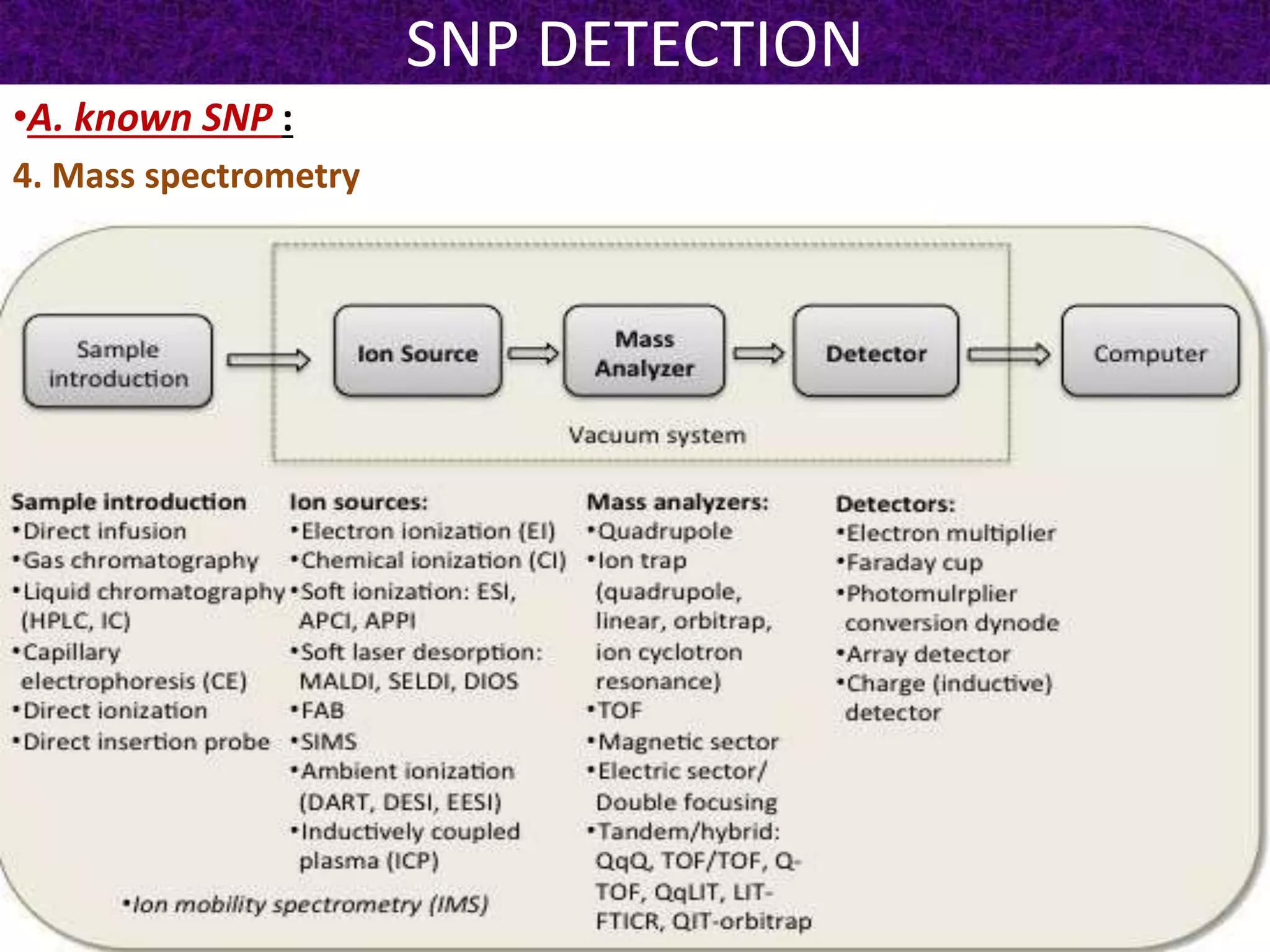 SNP DETECTION

•A. known SNP :

4. Mass spectrometry

Sample introduction

Ion Source

Mass Analyzer

Detector

Computer

Vacuum system

Sample introduction
•Direct infusion
•Gas chromatography
•Liquid chromatography (HPLC, IC)
•Capillary electrophoresis (CE)
•Direct ionization
•Direct insertion probe

Ion sources:
•Electron ionization (EI)
•Chemical ionization (CI)
•Soft ionization: ESI, APCI, APPI
•Soft laser desorption: MALDI, SELDI, DIOS
•FAB
•SIMS
•Ambient ionization (DART, DESI, EESI)
•Inductively coupled plasma (ICP)

•Ion mobility spectrometry (IMS)

Mass analyzers:
•Quadrupole
•Ion trap (quadrupole, linear, orbitrap, ion cyclotron resonance)
•TOF
•Magnetic sector
•Electric sector/ Double focusing
•Tandem/hybrid: QqQ, TOF/TOF, Q-TOF, QqLIT, LIT-FTICR, QIT-orbitrap

Detectors:
•Electron multiplier
•Faraday cup
•Photomulrplier conversion dynode
•Array detector
•Charge (inductive) detector